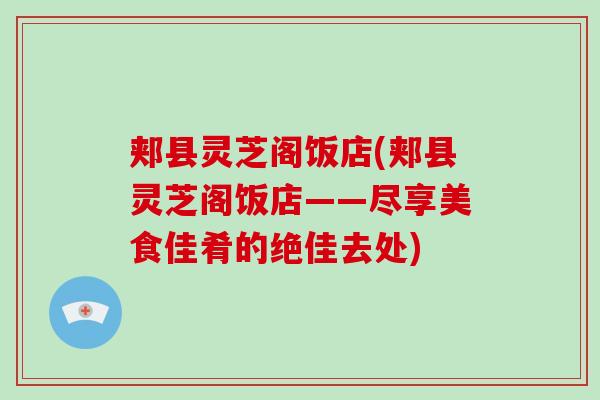 郏县灵芝阁饭店(郏县灵芝阁饭店——尽享美食佳肴的绝佳去处)